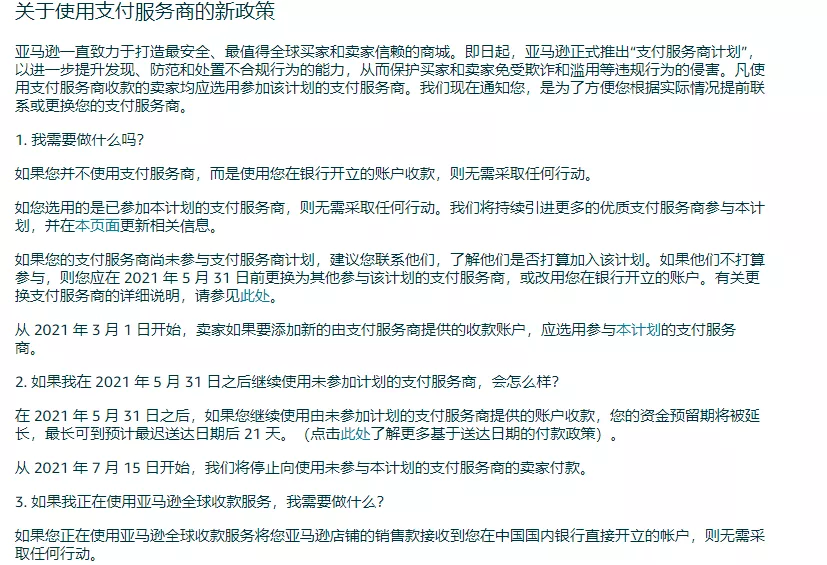 关于使用支付服务商的新政策

亚马逊一直致力于打造最安全、最值得全球买家和卖家信赖的商城。即日起，亚马逊正式推出“支付服务商计划”，以进一步提升发现、防范和处置不合规行为的能力，从而保护买家和卖家免受欺诈和滥用等违规行为的侵害。凡使用支付服务商收款的卖家均应选用参加该计划的支付服务商。我们现在通知您，是为了方便您根据实际情况提前联系或更换您的支付服务商。

1. 我需要做什么吗？

如果您并不使用支付服务商，而是使用您在银行开立的账户收款，则无需采取任何行动。

如您选用的是已参加本计划的支付服务商，则无需采取任何行动。我们将持续引进更多的优质支付服务商参与本计划，并在本页面更新相关信息。

如果您的支付服务商尚未参与支付服务商计划，建议您联系他们，了解他们是否打算加入该计划。如果他们不打算参与，则您应在 2021 年 5 月 31 日前更换为其他参与该计划的支付服务商，或改用您在银行开立的账户。有关更换支付服务商的详细说明，请参见此处。

从 2021 年 3 月 1 日开始，卖家如果要添加新的由支付服务商提供的收款账户，应选用参与本计划的支付服务商。

2. 如果我在 2021 年 5 月 31 日之后继续使用未参加计划的支付服务商，会怎么样？

在 2021 年 5 月 31 日之后，如果您继续使用由未参加计划的支付服务商提供的账户收款，您的资金预留期将被延长，最长可到预计最迟送达日期后 21 天。（点击此处了解更多基于送达日期的付款政策）。

从 2021 年 7 月 15 日开始，我们将停止向使用未参与本计划的支付服务商的卖家付款。

3. 如果我正在使用亚马逊全球收款服务，我需要做什么？

如果您正在使用亚马逊全球收款服务将您亚马逊店铺的销售款接收到您在中国国内银行直接开立的帐户，则无需采取任何行动。